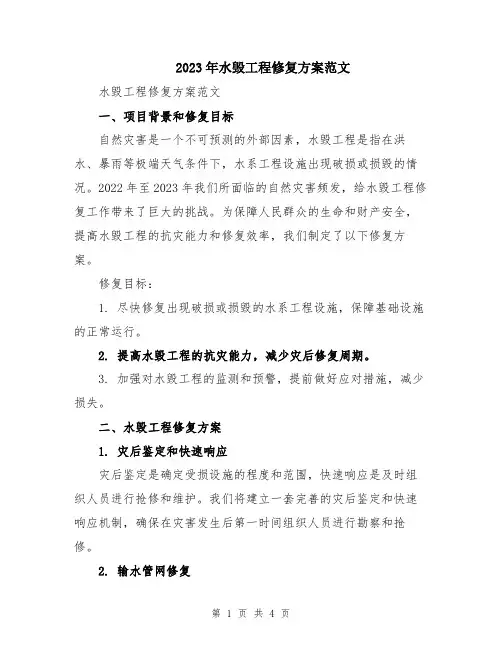 2023年水毁工程修复方案范文

水毁工程修复方案范文

一、项目背景和修复目标

自然灾害是一个不可预测的外部因素，水毁工程是指在洪水、暴雨等极端天气条件下，水系工程设施出现破损或损毁的情况。2022年至2023年我们所面临的自然灾害频发，给水毁工程修复工作带来了巨大的挑战。为保障人民群众的生命和财产安全，提高水毁工程的抗灾能力和修复效率，我们制定了以下修复方案。

修复目标：

1. 尽快修复出现破损或损毁的水系工程设施，保障基础设施的正常运行。

2. 提高水毁工程的抗灾能力，减少灾后修复周期。

3. 加强对水毁工程的监测和预警，提前做好应对措施，减少损失。

二、水毁工程修复方案

1. 灾后鉴定和快速响应

灾后鉴定是确定受损设施的程度和范围，快速响应是及时组织人员进行抢修和维护。我们将建立一套完善的灾后鉴定和快速响应机制，确保在灾害发生后第一时间组织人员进行勘察和抢修。

2. 输水管网修复

第 1 页 共 4 页